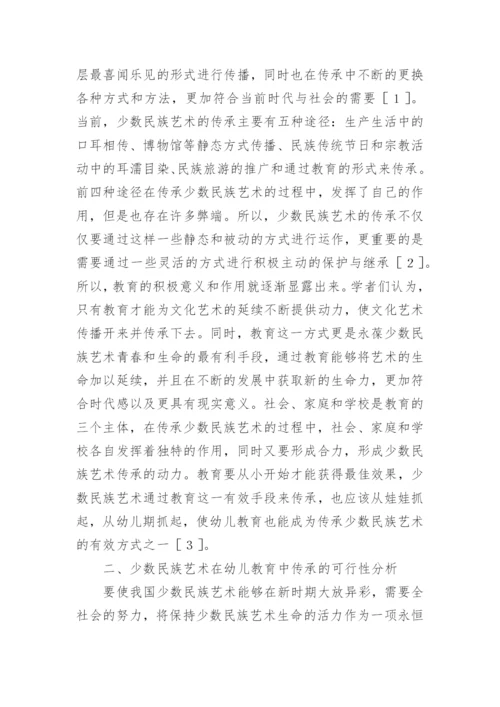 层最喜闻乐见的形式进行传播，同时也在传承中不断的更换各种方式和方法，更加符合当前时代与社会的需要［1］。当前，少数民族艺术的传承主要有五种途径：生产生活中的口耳相传、博物馆等静态方式传播、民族传统节日和宗教活动中的耳濡目染、民族旅游的推广和通过教育的形式来传承。前四种途径在传承少数民族艺术的过程中，发挥了自己的作用，但是也存在许多弊端。所以，少数民族艺术的传承不仅仅要通过这样一些静态和被动的方式进行运作，更重要的是需要通过一些灵活的方式进行积极主动的保护与继承［2］。所以，教育的积极意义和作用就逐渐显露出来。学者们认为，只有教育才能为文化艺术的延续不断提供动力，使文化艺术传播开来并传承下去。同时，教育这一方式更是永葆少数民族艺术青春和生命的最有利手段，通过教育能够将艺术的生命加以延续，并且在不断的发展中获取新的生命力，更加符合时代感以及更具有现实意义。社会、家庭和学校是教育的三个主体，在传承少数民族艺术的过程中，社会、家庭和学校各自发挥着独特的作用，同时又要形成合力，形成少数民族艺术传承的动力。教育要从小开始才能获得最佳效果，少数民族艺术通过教育这一有效手段来传承，也应该从娃娃抓起，从幼儿期抓起，使幼儿教育也能成为传承少数民族艺术的有效方式之一［3］。

二、少数民族艺术在幼儿教育中传承的可行性分析

要使我国少数民族艺术能够在新时期大放异彩，需要全社会的努力，将保持少数民族艺术生命的活力作为一项永恒